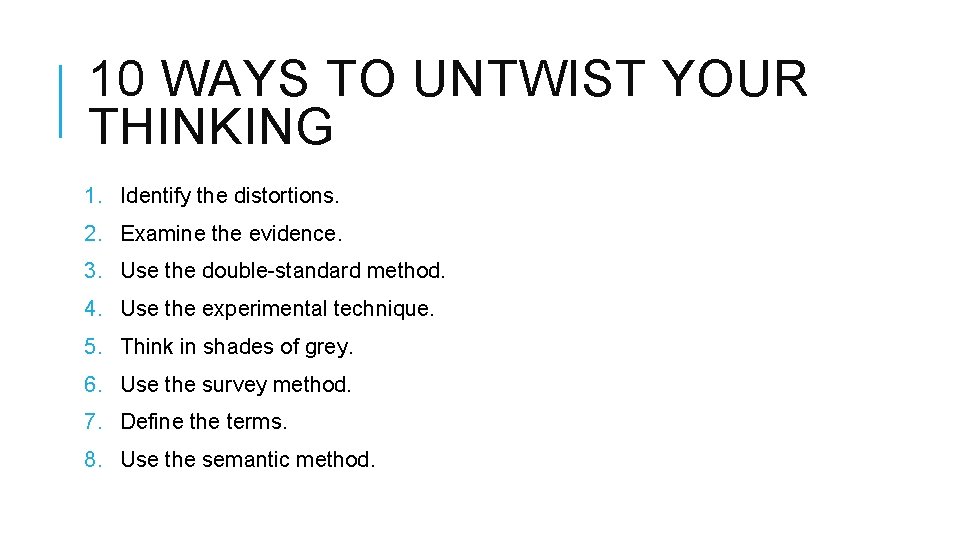 10 WAYS TO UNTWIST YOUR THINKING

1. Identify the distortions.
2. Examine the evidence.
3. Use the double-standard method.
4. Use the experimental technique.
5. Think in shades of grey.
6. Use the survey method.
7. Define the terms.
8. Use the semantic method.